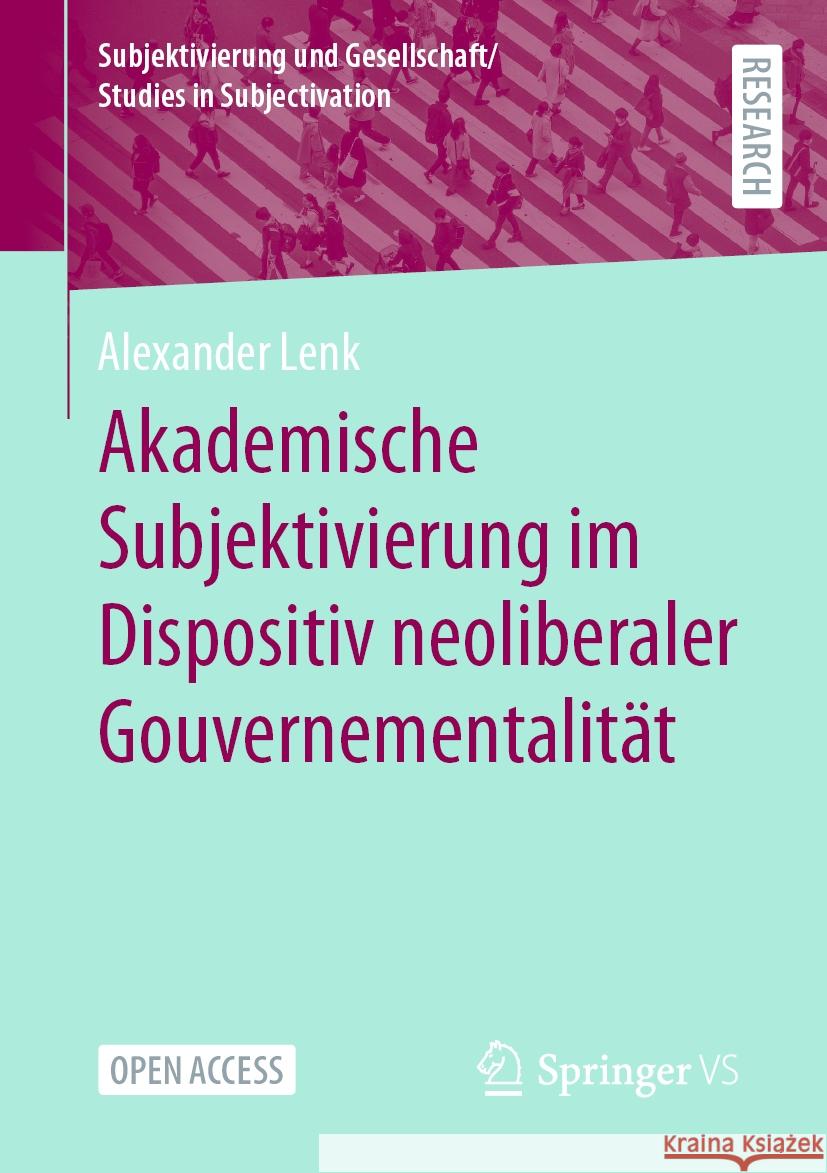 Subjektivierung und Gesellschaft/
Studies in Subjectivation

RESEARCH

Alexander Lenk

Akademische Subjektivierung im Dispositiv neoliberaler Gouvernementalität

OPEN ACCESS

Springer VS